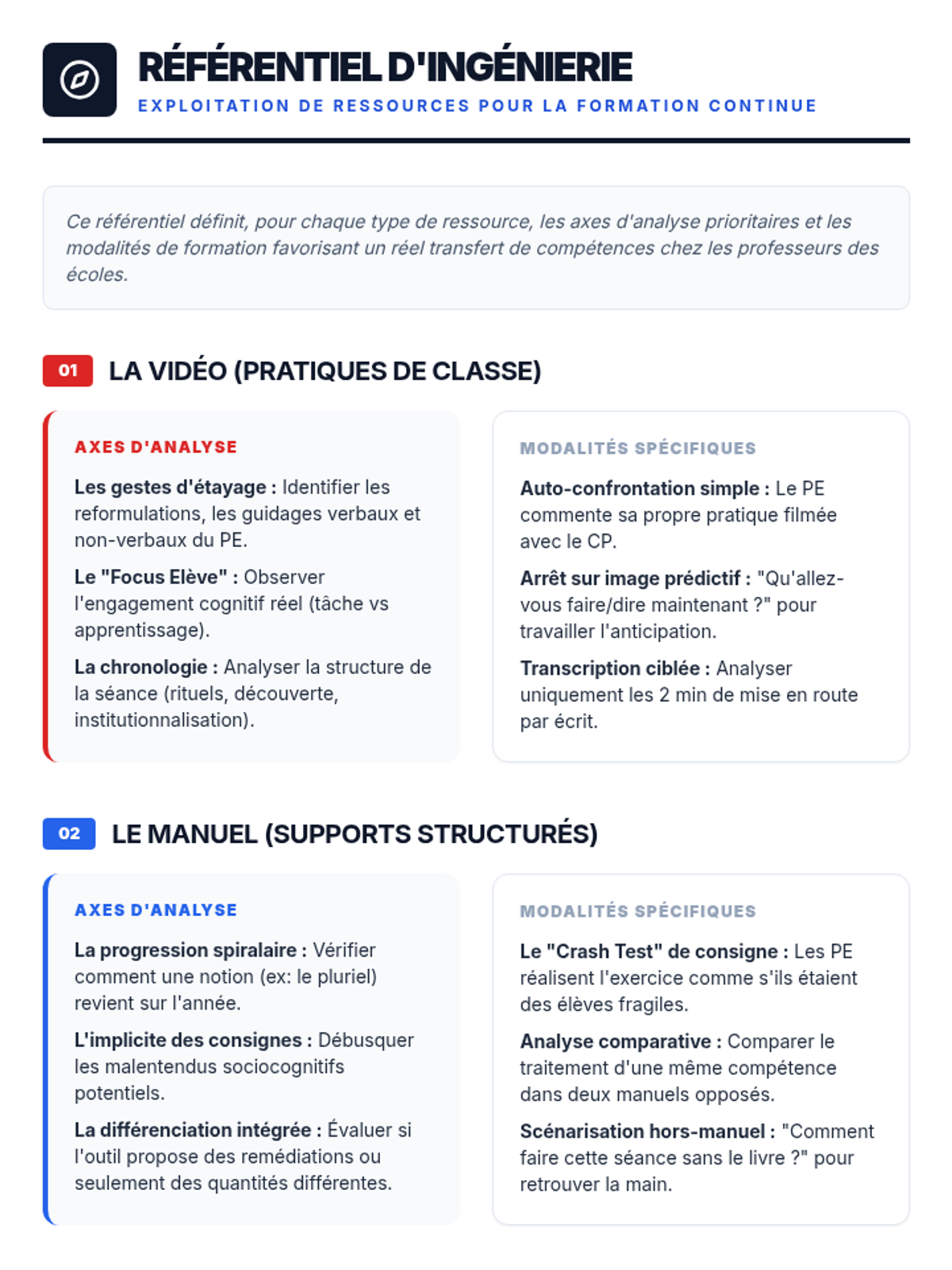 RÉFÉRENTIEL D'INGÉNIERIE
EXPLOITATION DE RESSOURCES POUR LA FORMATION CONTINUE

Ce référentiel définit, pour chaque type de ressource, les axes d'analyse prioritaires et les modalités de formation favorisant un réel transfert de compétences chez les professeurs des écoles.

01 LA VIDÉO (PRATIQUES DE CLASSE)

AXES D'ANALYSE

Les gestes d'étayage : Identifier les reformulations, les guidages verbaux et non-verbaux du PE.

Le "Focus Elève" : Observer l'engagement cognitif réel (tâche vs apprentissage).

La chronologie : Analyser la structure de la séance (rituels, découverte, institutionnalisation).

MODALITÉS SPÉCIFIQUES

Auto-confrontation simple : Le PE commente sa propre pratique filmée avec le CP.

Arrêt sur image prédictif : "Qu'allez-vous faire/dire maintenant ?" pour travailler l'anticipation.

Transcription ciblée : Analyser uniquement les 2 min de mise en route par écrit.

02 LE MANUEL (SUPPORTS STRUCTURÉS)

AXES D'ANALYSE

La progression spiralaire : Vérifier comment une notion (ex: le pluriel) revient sur l'année.

L'implicite des consignes : Débusquer les malentendus sociocognitifs potentiels.

La différenciation intégrée : Évaluer si l'outil propose des remédiations ou seulement des quantités différentes.

MODALITÉS SPÉCIFIQUES

Le "Crash Test" de consigne : Les PE réalisent l'exercice comme s'ils étaient des élèves fragiles.

Analyse comparative : Comparer le traitement d'une même compétence dans deux manuels opposés.

Scénarisation hors-manuel : "Comment faire cette séance sans le livre ?" pour retrouver la main.